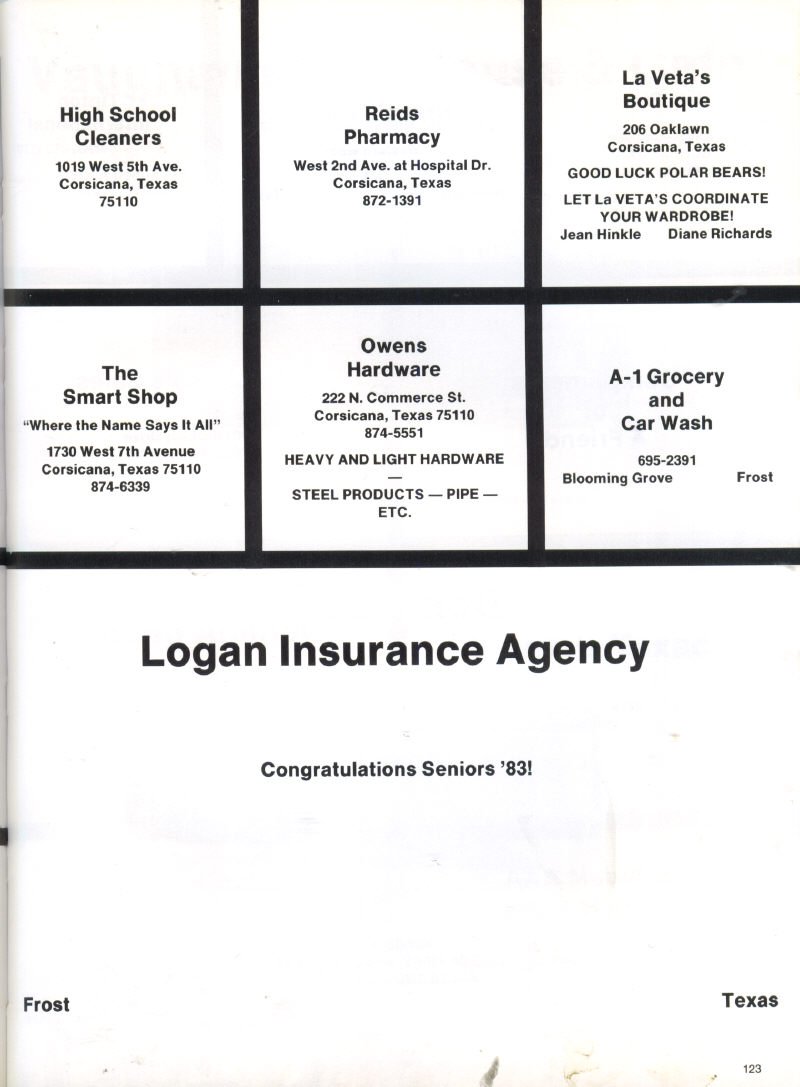 High School Cleaners

1019 West 5th Ave.
Corsicana, Texas
75110

Reids Pharmacy

West 2nd Ave. at Hospital Dr.
Corsicana, Texas
872-1391

La Veta's Boutique

206 Oaklawn
Corsicana, Texas

GOOD LUCK POLAR BEARS!

LET La VETA'S COORDINATE YOUR WARDROBE!

Jean Hinkle Diane Richards

The Smart Shop

"Where the Name Says It All"

1730 West 7th Avenue
Corsicana, Texas 75110
874-6339

Owens Hardware

222 N. Commerce St.
Corsicana, Texas 75110
874-5551

HEAVY AND LIGHT HARDWARE
—
STEEL PRODUCTS — PIPE — ETC.

A-1 Grocery and Car Wash

695-2391
Blooming Grove Frost

Logan Insurance Agency

Congratulations Seniors '83!

Frost Texas

123